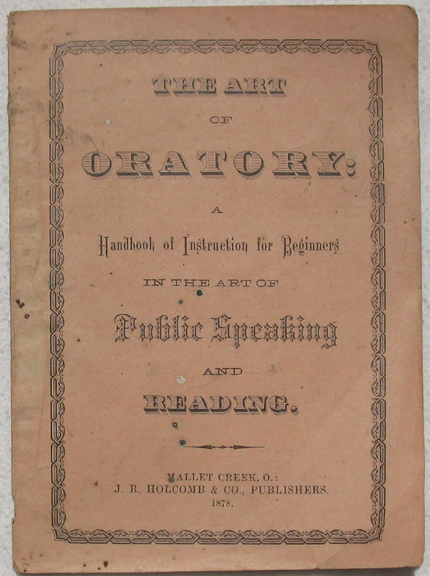 THE ART

OF

ORATORY:

A

Handbook of Instruction for Beginners

IN THE ART OF

Public Speaking

AND

READING.

MALLET CREEK, O.:
J. R. HOLCOMB & CO., PUBLISHERS.
1878.